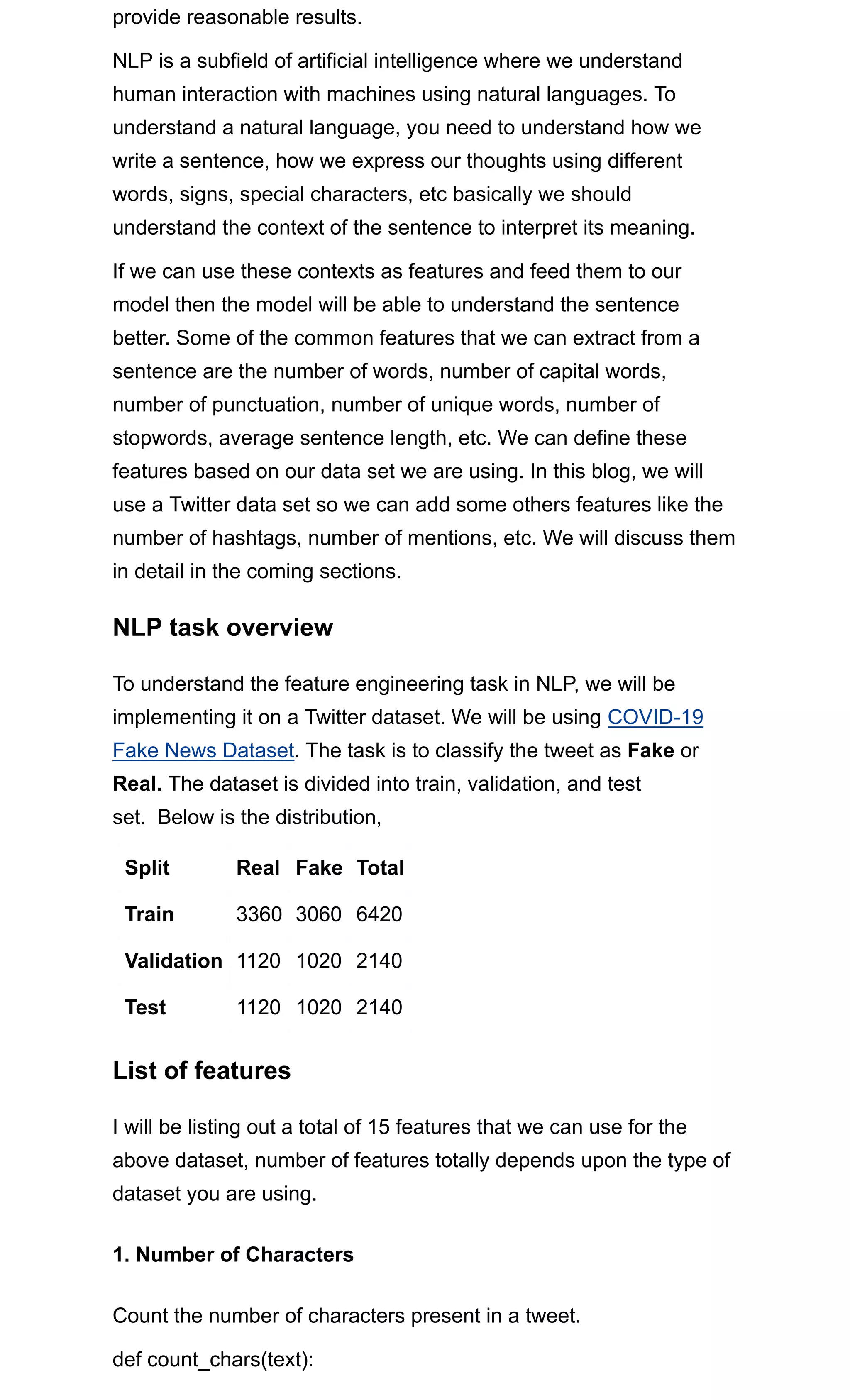 provide reasonable results.

NLP is a subfield of artificial intelligence where we understand human interaction with machines using natural languages. To understand a natural language, you need to understand how we write a sentence, how we express our thoughts using different words, signs, special characters, etc basically we should understand the context of the sentence to interpret its meaning.

If we can use these contexts as features and feed them to our model then the model will be able to understand the sentence better. Some of the common features that we can extract from a sentence are the number of words, number of capital words, number of punctuation, number of unique words, number of stopwords, average sentence length, etc. We can define these features based on our data set we are using. In this blog, we will use a Twitter data set so we can add some others features like the number of hashtags, number of mentions, etc. We will discuss them in detail in the coming sections.

NLP task overview

To understand the feature engineering task in NLP, we will be implementing it on a Twitter dataset. We will be using COVID-19 Fake News Dataset. The task is to classify the tweet as Fake or Real. The dataset is divided into train, validation, and test set.  Below is the distribution,

| Split | Real | Fake | Total |
|---|---|---|---|
| Train | 3360 | 3060 | 6420 |
| Validation | 1120 | 1020 | 2140 |
| Test | 1120 | 1020 | 2140 |

List of features

I will be listing out a total of 15 features that we can use for the above dataset, number of features totally depends upon the type of dataset you are using.

1. Number of Characters

Count the number of characters present in a tweet.

def count_chars(text):